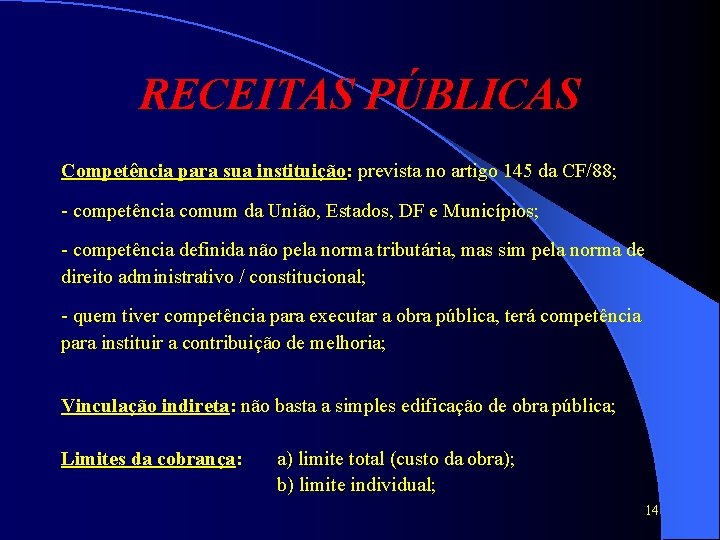 RECEITAS PÚBLICAS

Competência para sua instituição: prevista no artigo 145 da CF/88;

- competência comum da União, Estados, DF e Municípios;

- competência definida não pela norma tributária, mas sim pela norma de direito administrativo / constitucional;

- quem tiver competência para executar a obra pública, terá competência para instituir a contribuição de melhoria;

Vinculação indireta: não basta a simples edificação de obra pública;

Limites da cobrança: a) limite total (custo da obra);
b) limite individual;

14